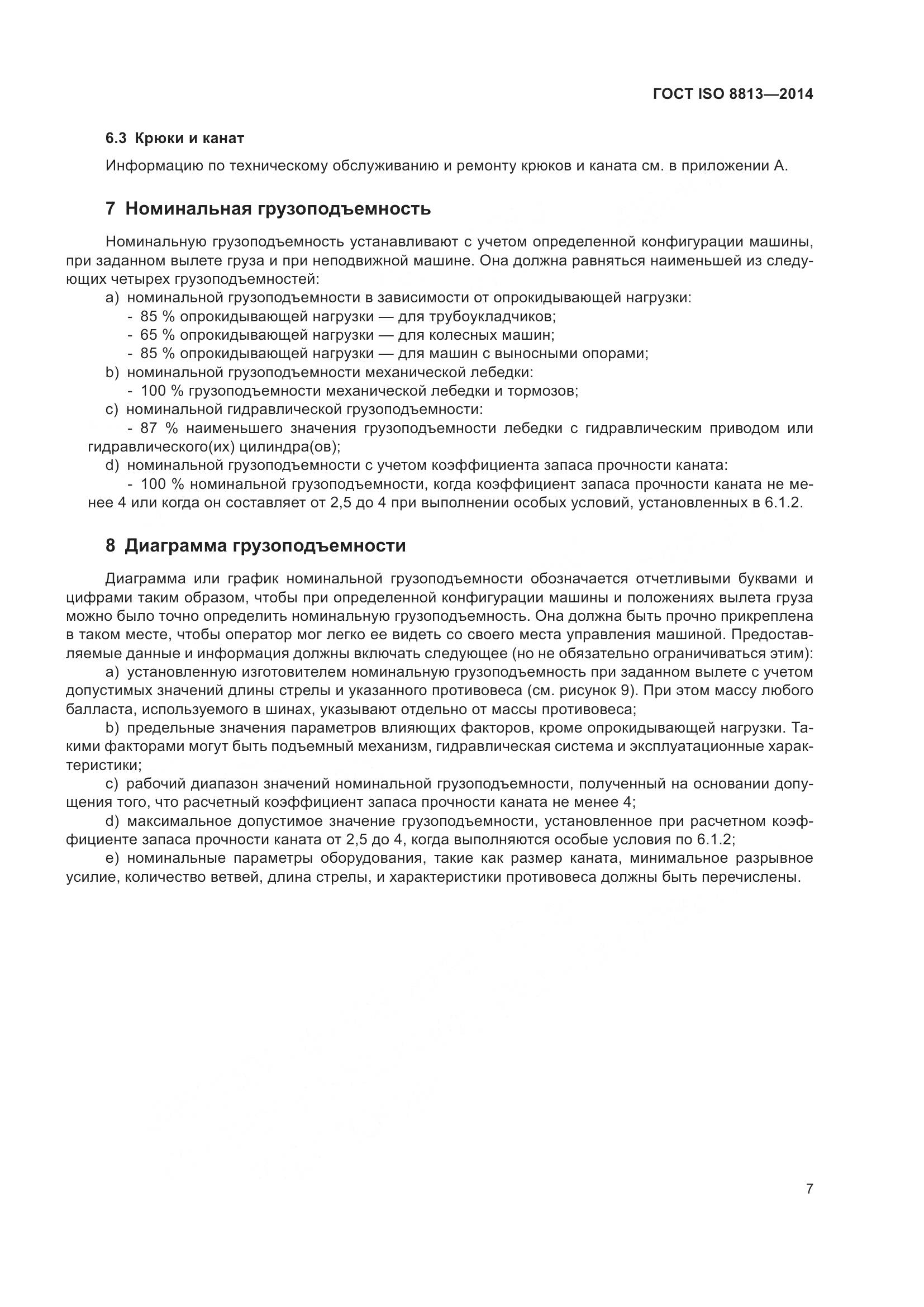 ГОСТ ISO 8813—2014

6.3 Крюки и канат

Информацию по техническому обслуживанию и ремонту крюков и каната см. в приложении А.

7 Номинальная грузоподъемность

Номинальную грузоподъемность устанавливают с учетом определенной конфигурации машины, при заданном вылете груза и при неподвижной машине. Она должна равняться наименьшей из следующих четырех грузоподъемностей:

a) номинальной грузоподъемности в зависимости от опрокидывающей нагрузки:
- 85 % опрокидывающей нагрузки — для трубоукладчиков;
- 65 % опрокидывающей нагрузки — для колесных машин;
- 85 % опрокидывающей нагрузки — для машин с выносными опорами;
b) номинальной грузоподъемности механической лебедки:
- 100 % грузоподъемности механической лебедки и тормозов;
c) номинальной гидравлической грузоподъемности:
- 87 % наименьшего значения грузоподъемности лебедки с гидравлическим приводом или гидравлического(их) цилиндра(ов);
d) номинальной грузоподъемности с учетом коэффициента запаса прочности каната:
- 100 % номинальной грузоподъемности, когда коэффициент запаса прочности каната не менее 4 или когда он составляет от 2,5 до 4 при выполнении особых условий, установленных в 6.1.2.

8 Диаграмма грузоподъемности

Диаграмма или график номинальной грузоподъемности обозначается отчетливыми буквами и цифрами таким образом, чтобы при определенной конфигурации машины и положениях вылета груза можно было точно определить номинальную грузоподъемность. Она должна быть прочно прикреплена в таком месте, чтобы оператор мог легко ее видеть со своего места управления машиной. Предоставляемые данные и информация должны включать следующее (но не обязательно ограничиваться этим):

a) установленную изготовителем номинальную грузоподъемность при заданном вылете с учетом допустимых значений длины стрелы и указанного противовеса (см. рисунок 9). При этом массу любого балласта, используемого в шинах, указывают отдельно от массы противовеса;

b) предельные значения параметров влияющих факторов, кроме опрокидывающей нагрузки. Такими факторами могут быть подъемный механизм, гидравлическая система и эксплуатационные характеристики;

c) рабочий диапазон значений номинальной грузоподъемности, полученный на основании допущения того, что расчетный коэффициент запаса прочности каната не менее 4;

d) максимальное допустимое значение грузоподъемности, установленное при расчетном коэффициенте запаса прочности каната от 2,5 до 4, когда выполняются особые условия по 6.1.2;

e) номинальные параметры оборудования, такие как размер каната, минимальное разрывное усилие, количество ветвей, длина стрелы, и характеристики противовеса должны быть перечислены.

7